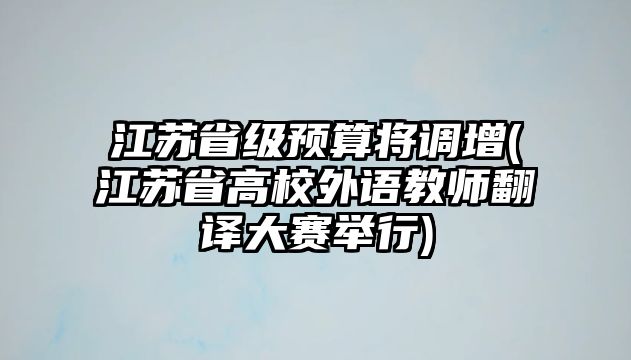 江苏省级预算将调增(江苏省高校外语教师翻译大赛举行)